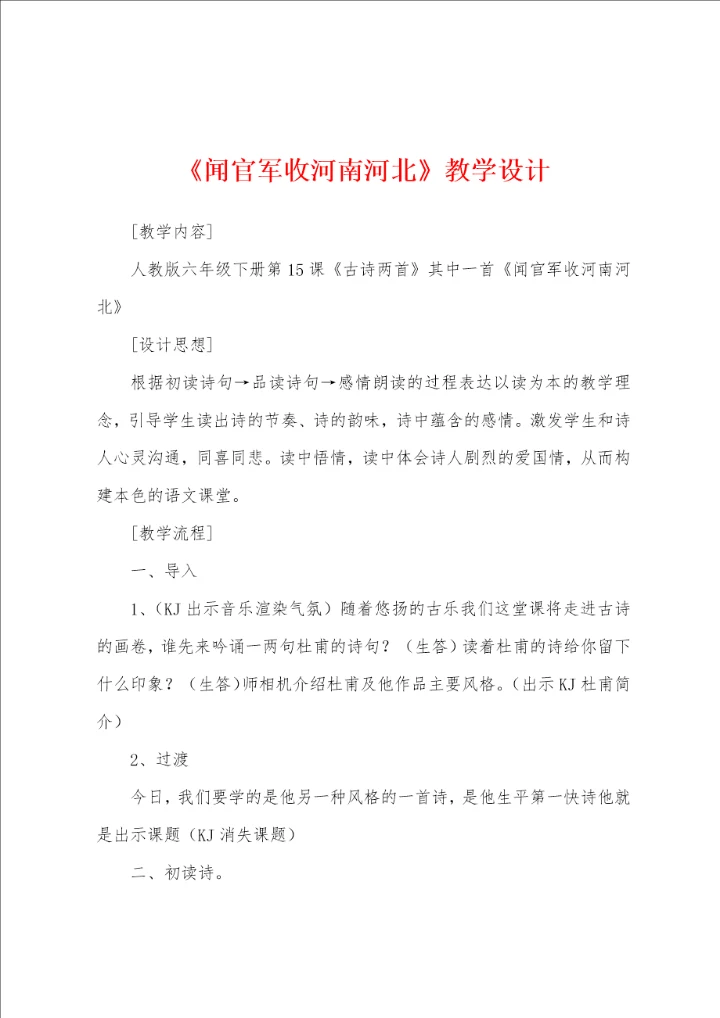 《闻官军收河南河北》教学设计

[教学内容]

人教版六年级下册第15课《古诗两首》其中一首《闻官军收河南河北》

[设计思想]

根据初读诗句→品读诗句→感情朗读的过程表达以读为本的教学理念，引导学生读出诗的节奏、诗的韵味，诗中蕴含的感情。激发学生和诗人心灵沟通，同喜同悲。读中悟情，读中体会诗人剧烈的爱国情，从而构建本色的语文课堂。

[教学流程]

一、导入

1、(KJ出示音乐渲染气氛）随着悠扬的古乐我们这堂课将走进古诗的画卷，谁先来吟诵一两句杜甫的诗句？（生答）读着杜甫的诗给你留下什么印象？（生答）师相机介绍杜甫及他作品主要风格。(出示KJ杜甫简介）

2、过渡

今日，我们要学的是他另一种风格的一首诗，是他生平第一快诗他就是出示课题（KJ消失课题）

二、初读诗。